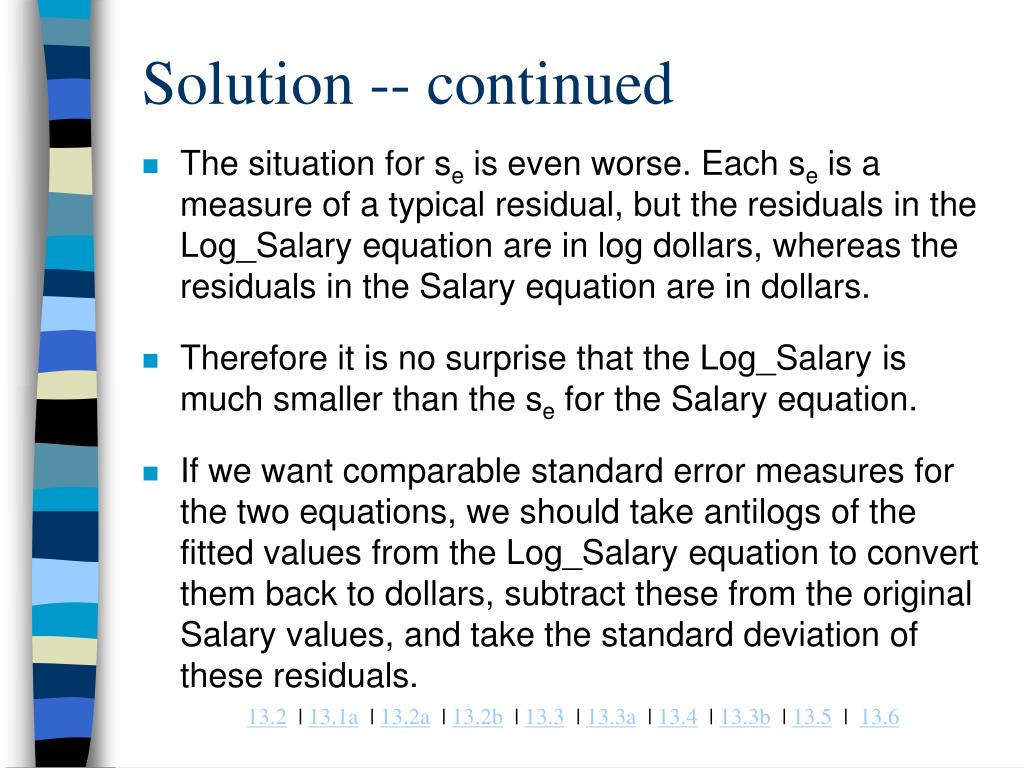 Solution -- continued

The situation for $s_e$ is even worse. Each $s_e$ is a measure of a typical residual, but the residuals in the Log_Salary equation are in log dollars, whereas the residuals in the Salary equation are in dollars.

Therefore it is no surprise that the Log_Salary is much smaller than the $s_e$ for the Salary equation.

If we want comparable standard error measures for the two equations, we should take antilogs of the fitted values from the Log_Salary equation to convert them back to dollars, subtract these from the original Salary values, and take the standard deviation of these residuals.

13.2 | 13.1a | 13.2a | 13.2b | 13.3 | 13.3a | 13.4 | 13.3b | 13.5 | 13.6